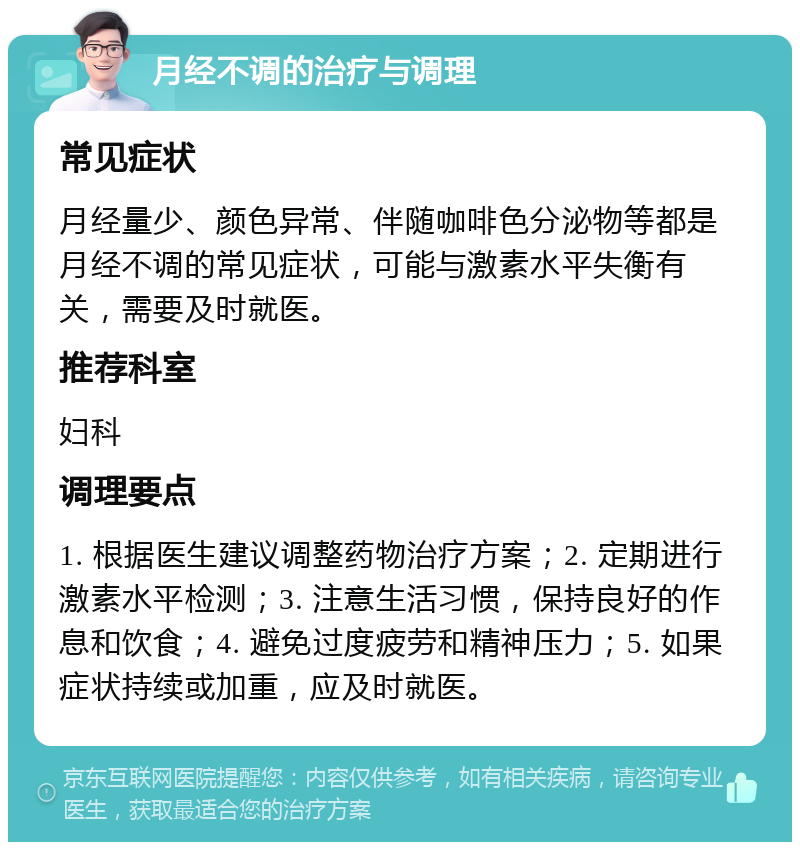 月经不调的治疗与调理

常见症状

月经量少、颜色异常、伴随咖啡色分泌物等都是月经不调的常见症状，可能与激素水平失衡有关，需要及时就医。

推荐科室

妇科

调理要点

1. 根据医生建议调整药物治疗方案；2. 定期进行激素水平检测；3. 注意生活习惯，保持良好的作息和饮食；4. 避免过度疲劳和精神压力；5. 如果症状持续或加重，应及时就医。

京东互联网医院提醒您：内容仅供参考，如有相关疾病，请咨询专业医生，获取最适合您的治疗方案